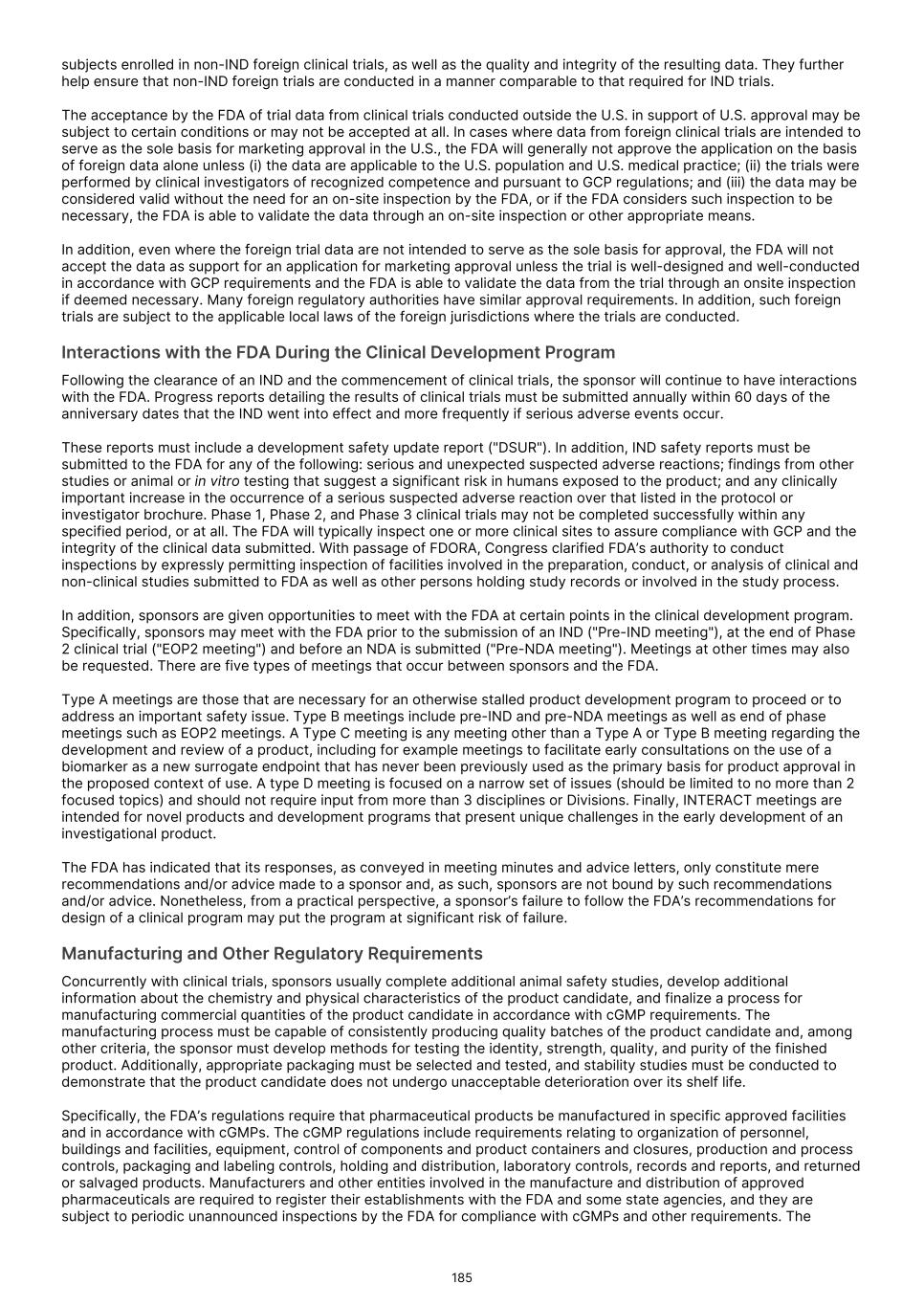 subjects enrolled in non-IND foreign clinical trials, as well as the quality and integrity of the resulting data. They further help ensure that non-IND foreign trials are conducted in a manner comparable to that required for IND trials.

The acceptance by the FDA of trial data from clinical trials conducted outside the U.S. in support of U.S. approval may be subject to certain conditions or may not be accepted at all. In cases where data from foreign clinical trials are intended to serve as the sole basis for marketing approval in the U.S., the FDA will generally not approve the application on the basis of foreign data alone unless (i) the data are applicable to the U.S. population and U.S. medical practice; (ii) the trials were performed by clinical investigators of recognized competence and pursuant to GCP regulations; and (iii) the data may be considered valid without the need for an on-site inspection by the FDA, or if the FDA considers such inspection to be necessary, the FDA is able to validate the data through an on-site inspection or other appropriate means.

In addition, even where the foreign trial data are not intended to serve as the sole basis for approval, the FDA will not accept the data as support for an application for marketing approval unless the trial is well-designed and well-conducted in accordance with GCP requirements and the FDA is able to validate the data from the trial through an onsite inspection if deemed necessary. Many foreign regulatory authorities have similar approval requirements. In addition, such foreign trials are subject to the applicable local laws of the foreign jurisdictions where the trials are conducted.

Interactions with the FDA During the Clinical Development Program

Following the clearance of an IND and the commencement of clinical trials, the sponsor will continue to have interactions with the FDA. Progress reports detailing the results of clinical trials must be submitted annually within 60 days of the anniversary dates that the IND went into effect and more frequently if serious adverse events occur.

These reports must include a development safety update report ("DSUR"). In addition, IND safety reports must be submitted to the FDA for any of the following: serious and unexpected suspected adverse reactions; findings from other studies or animal or in vitro testing that suggest a significant risk in humans exposed to the product; and any clinically important increase in the occurrence of a serious suspected adverse reaction over that listed in the protocol or investigator brochure. Phase 1, Phase 2, and Phase 3 clinical trials may not be completed successfully within any specified period, or at all. The FDA will typically inspect one or more clinical sites to assure compliance with GCP and the integrity of the clinical data submitted. With passage of FDORA, Congress clarified FDA's authority to conduct inspections by expressly permitting inspection of facilities involved in the preparation, conduct, or analysis of clinical and non-clinical studies submitted to FDA as well as other persons holding study records or involved in the study process.

In addition, sponsors are given opportunities to meet with the FDA at certain points in the clinical development program. Specifically, sponsors may meet with the FDA prior to the submission of an IND ("Pre-IND meeting"), at the end of Phase 2 clinical trial ("EOP2 meeting") and before an NDA is submitted ("Pre-NDA meeting"). Meetings at other times may also be requested. There are five types of meetings that occur between sponsors and the FDA.

Type A meetings are those that are necessary for an otherwise stalled product development program to proceed or to address an important safety issue. Type B meetings include pre-IND and pre-NDA meetings as well as end of phase meetings such as EOP2 meetings. A Type C meeting is any meeting other than a Type A or Type B meeting regarding the development and review of a product, including for example meetings to facilitate early consultations on the use of a biomarker as a new surrogate endpoint that has never been previously used as the primary basis for product approval in the proposed context of use. A type D meeting is focused on a narrow set of issues (should be limited to no more than 2 focused topics) and should not require input from more than 3 disciplines or Divisions. Finally, INTERACT meetings are intended for novel products and development programs that present unique challenges in the early development of an investigational product.

The FDA has indicated that its responses, as conveyed in meeting minutes and advice letters, only constitute mere recommendations and/or advice made to a sponsor and, as such, sponsors are not bound by such recommendations and/or advice. Nonetheless, from a practical perspective, a sponsor's failure to follow the FDA's recommendations for design of a clinical program may put the program at significant risk of failure.

Manufacturing and Other Regulatory Requirements

Concurrently with clinical trials, sponsors usually complete additional animal safety studies, develop additional information about the chemistry and physical characteristics of the product candidate, and finalize a process for manufacturing commercial quantities of the product candidate in accordance with cGMP requirements. The manufacturing process must be capable of consistently producing quality batches of the product candidate and, among other criteria, the sponsor must develop methods for testing the identity, strength, quality, and purity of the finished product. Additionally, appropriate packaging must be selected and tested, and stability studies must be conducted to demonstrate that the product candidate does not undergo unacceptable deterioration over its shelf life.

Specifically, the FDA's regulations require that pharmaceutical products be manufactured in specific approved facilities and in accordance with cGMPs. The cGMP regulations include requirements relating to organization of personnel, buildings and facilities, equipment, control of components and product containers and closures, production and process controls, packaging and labeling controls, holding and distribution, laboratory controls, records and reports, and returned or salvaged products. Manufacturers and other entities involved in the manufacture and distribution of approved pharmaceuticals are required to register their establishments with the FDA and some state agencies, and they are subject to periodic unannounced inspections by the FDA for compliance with cGMPs and other requirements. The

185